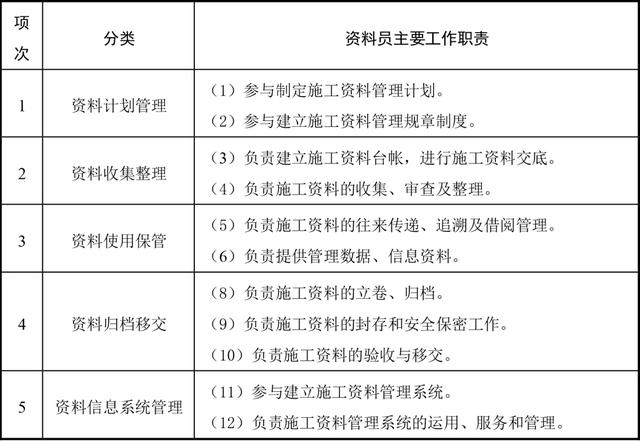 | 项次 | 分类 | 资料员主要工作职责 |
|---|---|---|
| 1 | 资料计划管理 | （1）参与制定施工资料管理计划。<br>（2）参与建立施工资料管理规章制度。 |
| 2 | 资料收集整理 | （3）负责建立施工资料台帐，进行施工资料交底。<br>（4）负责施工资料的收集、审查及整理。 |
| 3 | 资料使用保管 | （5）负责施工资料的往来传递、追溯及借阅管理。<br>（6）负责提供管理数据、信息资料。 |
| 4 | 资料归档移交 | （8）负责施工资料的立卷、归档。<br>（9）负责施工资料的封存和安全保密工作。<br>（10）负责施工资料的验收与移交。 |
| 5 | 资料信息系统管理 | （11）参与建立施工资料管理系统。<br>（12）负责施工资料管理系统的运用、服务和管理。 |